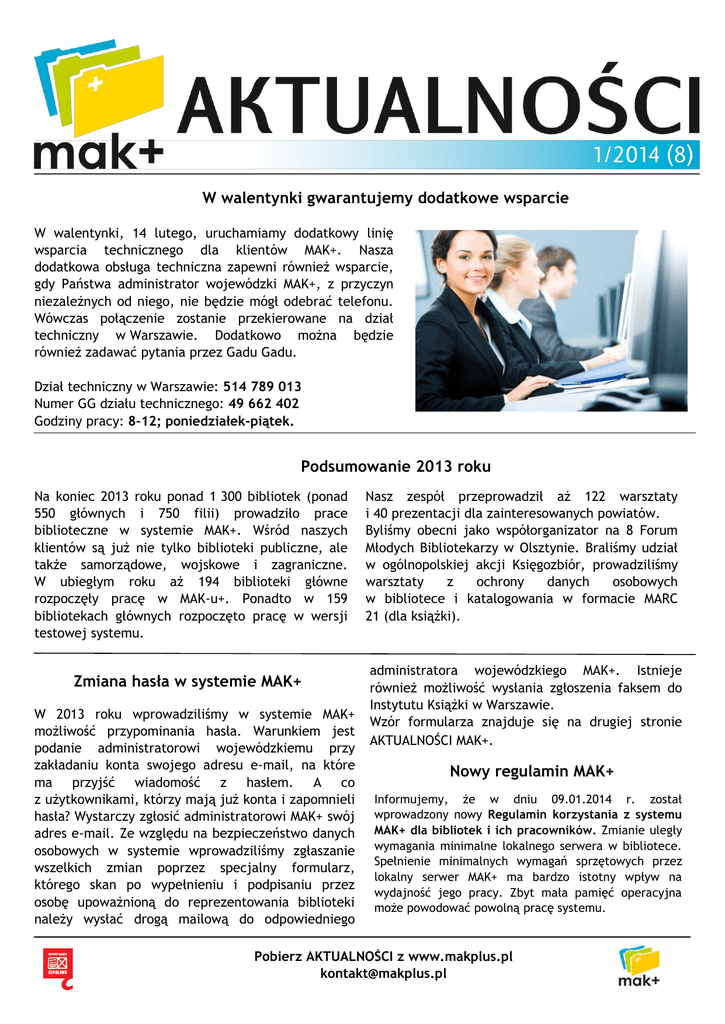 mak+

AKTUALNOŚCI

1/2014 (8)

W walentynki gwarantujemy dodatkowe wsparcie

W walentynki, 14 lutego, uruchamiamy dodatkowy linię wsparcia technicznego dla klientów MAK+. Nasza dodatkowa obsługa techniczna zapewni również wsparcie, gdy Państwa administrator wojewódzki MAK+, z przyczyn niezależnych od niego, nie będzie mógł odebrać telefonu. Wówczas połączenie zostanie przekierowane na dział techniczny w Warszawie. Dodatkowo można będzie również zadawać pytania przez Gadu Gadu.

Dział techniczny w Warszawie: 514 789 013
Numer GG działu technicznego: 49 662 402
Godziny pracy: 8-12; poniedziałek-piątek.

Podsumowanie 2013 roku

Na koniec 2013 roku ponad 1 300 bibliotek (ponad 550 głównych i 750 filii) prowadziło prace biblioteczne w systemie MAK+. Wśród naszych klientów są już nie tylko biblioteki publiczne, ale także samorządowe, wojskowe i zagraniczne. W ubiegłym roku aż 194 biblioteki główne rozpoczęły pracę w MAK-u+. Ponadto w 159 bibliotekach głównych rozpoczęto pracę w wersji testowej systemu.

Nasz zespół przeprowadził aż 122 warsztaty i 40 prezentacji dla zainteresowanych powiatów. Byliśmy obecni jako współorganizator na 8 Forum Młodych Bibliotekarzy w Olsztynie. Braliśmy udział w ogólnopolskiej akcji Księgozbiór, prowadziliśmy warsztaty z ochrony danych osobowych w bibliotece i katalogowania w formacie MARC 21 (dla książki).

Zmiana hasła w systemie MAK+

W 2013 roku wprowadziliśmy w systemie MAK+ możliwość przypominania hasła. Warunkiem jest podanie administratorowi wojewódzkiemu przy zakładaniu konta swojego adresu e-mail, na które ma przyjść wiadomość z hasłem. A co z użytkownikami, którzy mają już konta i zapomnieli hasła? Wystarczy zgłosić administratorowi MAK+ swój adres e-mail. Ze względu na bezpieczeństwo danych osobowych w systemie wprowadziliśmy zgłaszanie wszelkich zmian poprzez specjalny formularz, którego skan po wypełnieniu i podpisaniu przez osobę upoważnioną do reprezentowania biblioteki należy wysłać drogą mailową do odpowiedniego administratora wojewódzkiego MAK+. Istnieje również możliwość wysłania zgłoszenia faksem do Instytutu Książki w Warszawie.
Wzór formularza znajduje się na drugiej stronie AKTUALNOŚCI MAK+.

Nowy regulamin MAK+

Informujemy, że w dniu 09.01.2014 r. został wprowadzony nowy Regulamin korzystania z systemu MAK+ dla bibliotek i ich pracowników. Zmianie uległy wymagania minimalne lokalnego serwera w bibliotece. Spełnienie minimalnych wymagań sprzętowych przez lokalny serwer MAK+ ma bardzo istotny wpływ na wydajność jego pracy. Zbyt mała pamięć operacyjna może powodować powolną pracę systemu.

Pobierz AKTUALNOŚCI z www.makplus.pl
kontakt@makplus.pl

mak+